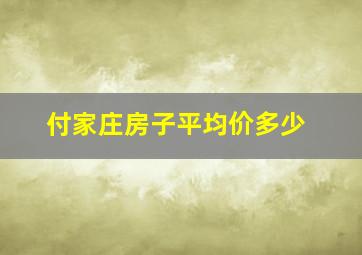 付家庄房子平均价多少